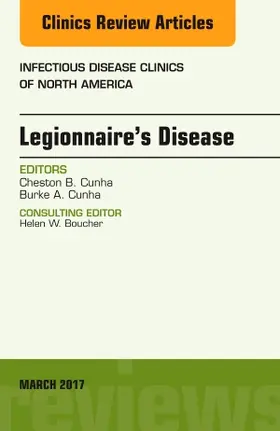 Clinics Review Articles

INFECTIOUS DISEASE CLINICS OF NORTH AMERICA

Legionnaire's Disease

EDITORS
Cheston B. Cunha
Burke A. Cunha

CONSULTING EDITOR
Helen W. Boucher

MARCH 2017

reviews